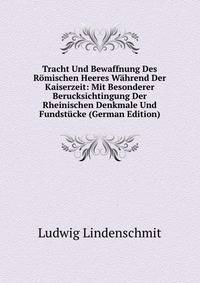 Tracht Und Bewaffnung Des Römischen Heeres Während Der Kaiserzeit: Mit Besonderer Berucksichtingung Der Rheinischen Denkmale Und Fundstücke (German Edition)

Ludwig Lindenschmit